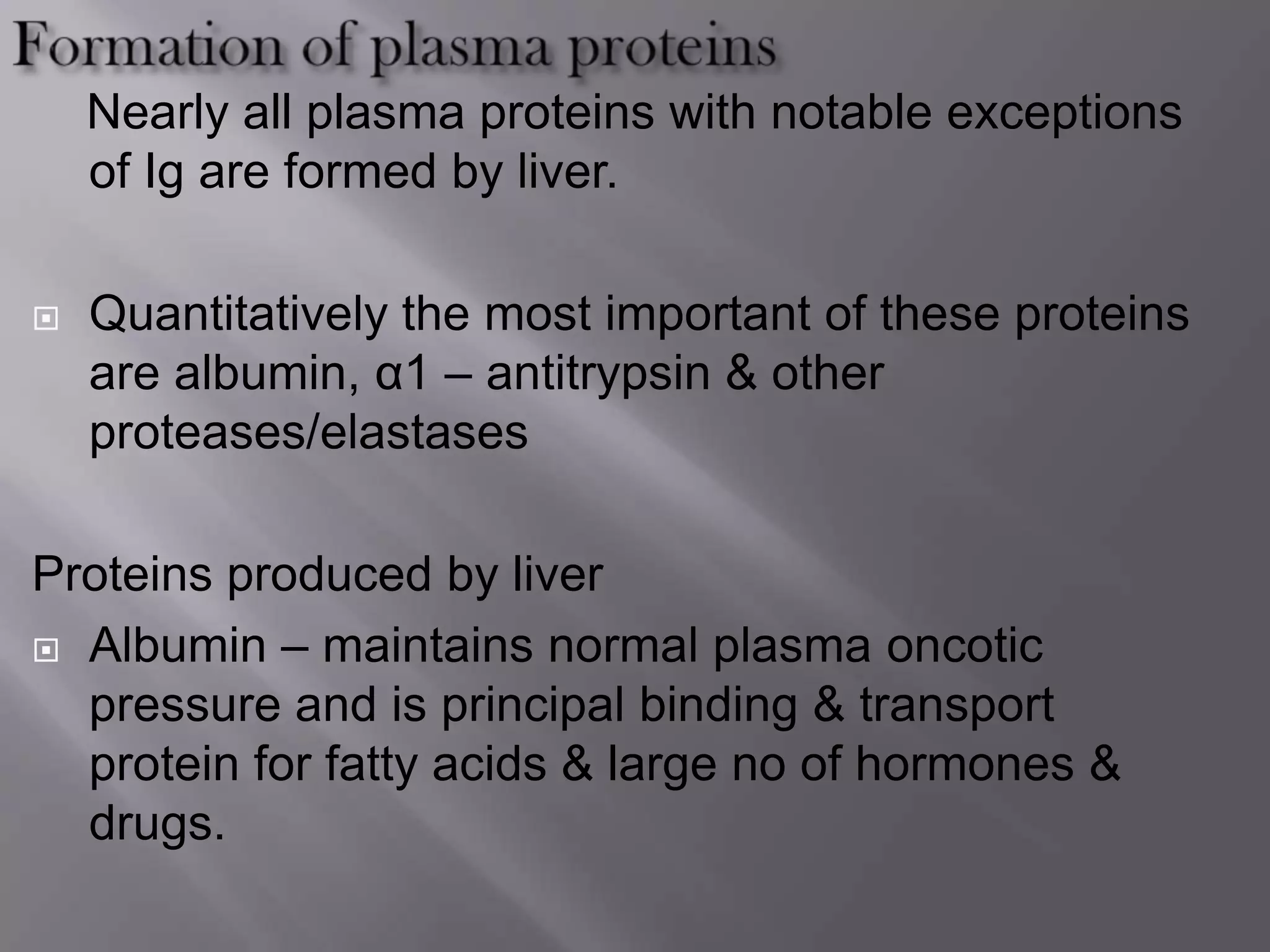 Formation of plasma proteins

Nearly all plasma proteins with notable exceptions of Ig are formed by liver.

Quantitatively the most important of these proteins are albumin, α1 – antitrypsin & other proteases/elastases

Proteins produced by liver

Albumin – maintains normal plasma oncotic pressure and is principal binding & transport protein for fatty acids & large no of hormones & drugs.